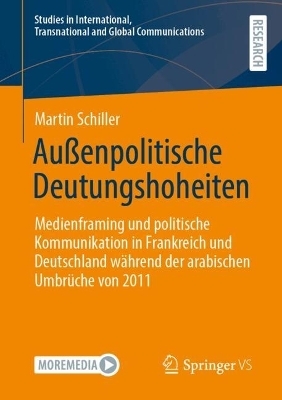 Studies in International, Transnational and Global Communications

RESEARCH

Martin Schiller

Außenpolitische Deutungshoheiten

Medienframing und politische Kommunikation in Frankreich und Deutschland während der arabischen Umbrüche von 2011

MOREMEDIA

Springer VS